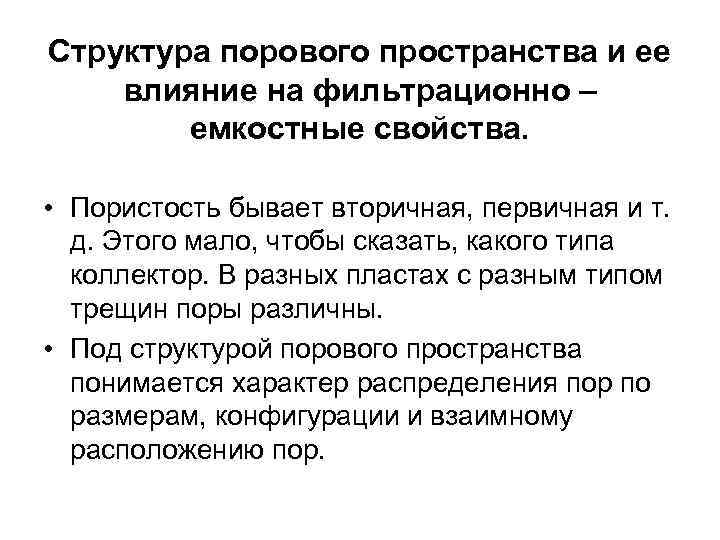 Структура порового пространства и ее влияние на фильтрационно – емкостные свойства.

• Пористость бывает вторичная, первичная и т. д. Этого мало, чтобы сказать, какого типа коллектор. В разных пластах с разным типом трещин поры различны.

• Под структурой порового пространства понимается характер распределения пор по размерам, конфигурации и взаимному расположению пор.